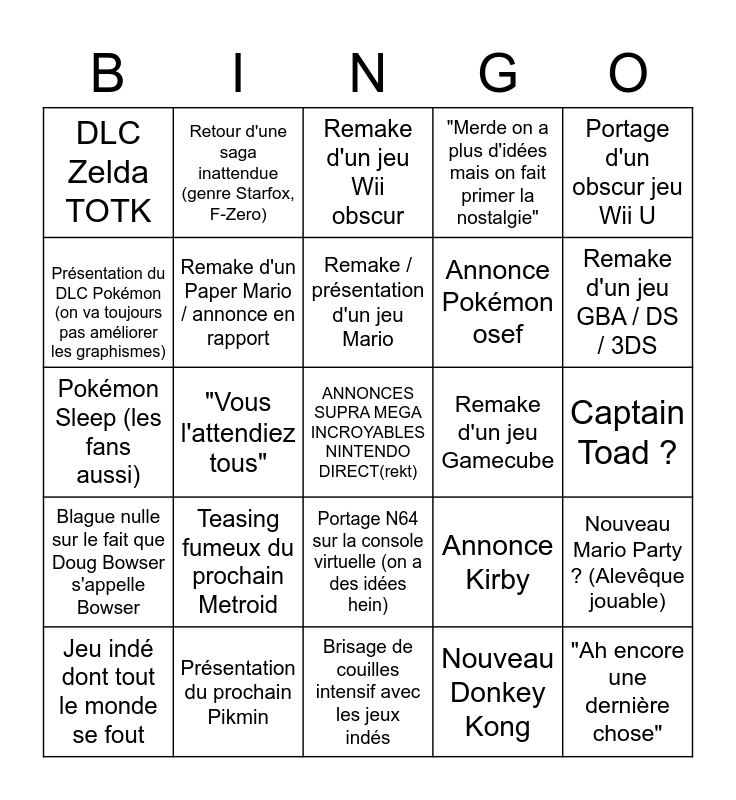 | B | I | N | G | O |
|---|---|---|---|---|
| DLC Zelda TOTK | Retour d'une saga inattendue (genre Starfox, F-Zero) | Remake d'un jeu Wii obscur | "Merde on a plus d'idées mais on fait primer la nostalgie" | Portage d'un obscur jeu Wii U |
| Présentation du DLC Pokémon (on va toujours pas améliorer les graphismes) | Remake d'un Paper Mario / annonce en rapport | Remake / présentation d'un jeu Mario | Annonce Pokémon osef | Remake d'un jeu GBA / DS / 3DS |
| Pokémon Sleep (les fans aussi) | "Vous l'attendiez tous" | ANNONCES SUPRA MEGA INCROYABLES NINTENDO DIRECT(rekt) | Remake d'un jeu Gamecube | Captain Toad ? |
| Blague nulle sur le fait que Doug Bowser s'appelle Bowser | Teasing fumeux du prochain Metroid | Portage N64 sur la console virtuelle (on a des idées hein) | Annonce Kirby | Nouveau Mario Party ? (Alevêque jouable) |
| Jeu indé dont tout le monde se fout | Présentation du prochain Pikmin | Brisage de couilles intensif avec les jeux indés | Nouveau Donkey Kong | "Ah encore une dernière chose" |